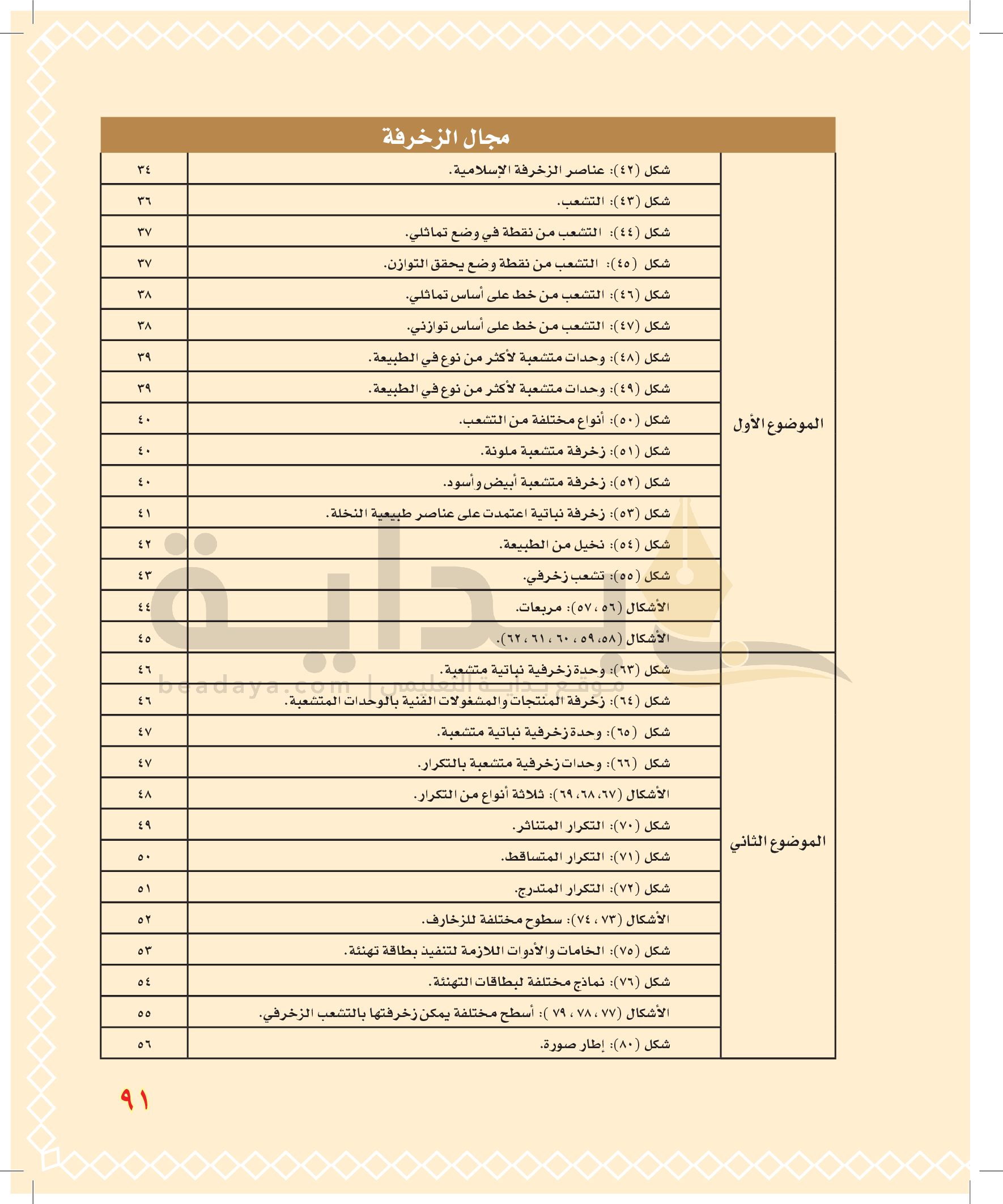 مجال الزخرفة

| | | |
|---|---|---|
| الموضوع الأول | شكل (٤٢): عناصر الزخرفة الإسلامية. | ٣٤ |
| | شكل (٤٣): التشعب. | ٣٦ |
| | شكل (٤٤): التشعب من نقطة في وضع تماثلي. | ٣٧ |
| | شكل (٤٥): التشعب من نقطة وضع يحقق التوازن. | ٣٧ |
| | شكل (٤٦): التشعب من خط على أساس تماثلي. | ٣٨ |
| | شكل (٤٧): التشعب من خط على أساس توازني. | ٣٨ |
| | شكل (٤٨): وحدات متشعبة لأكثر من نوع في الطبيعة. | ٣٩ |
| | شكل (٤٩): وحدات متشعبة لأكثر من نوع في الطبيعة. | ٣٩ |
| | شكل (٥٠): أنواع مختلفة من التشعب. | ٤٠ |
| | شكل (٥١): زخرفة متشعبة ملونة. | ٤٠ |
| | شكل (٥٢): زخرفة متشعبة أبيض وأسود. | ٤٠ |
| | شكل (٥٣): زخرفة نباتية اعتمدت على عناصر طبيعية النخلة. | ٤١ |
| | شكل (٥٤): نخيل من الطبيعة. | ٤٢ |
| | شكل (٥٥): تشعب زخرفي. | ٤٣ |
| | الأشكال (٥٦ ، ٥٧): مربعات. | ٤٤ |
| | الأشكال (٥٨، ٥٩ ، ٦٠ ، ٦١ ، ٦٢). | ٤٥ |
| الموضوع الثاني | شكل (٦٣): وحدة زخرفية نباتية متشعبة. | ٤٦ |
| | شكل (٦٤): زخرفة المنتجات والمشغولات الفنية بالوحدات المتشعبة. | ٤٦ |
| | شكل (٦٥): وحدة زخرفية نباتية متشعبة. | ٤٧ |
| | شكل (٦٦): وحدات زخرفية متشعبة بالتكرار. | ٤٧ |
| | الأشكال (٦٧، ٦٨، ٦٩): ثلاثة أنواع من التكرار. | ٤٨ |
| | شكل (٧٠): التكرار المتناثر. | ٤٩ |
| | شكل (٧١): التكرار المتساقط. | ٥٠ |
| | شكل (٧٢): التكرار المتدرج. | ٥١ |
| | الأشكال (٧٣ ، ٧٤): سطوح مختلفة للزخارف. | ٥٢ |
| | شكل (٧٥): الخامات والأدوات اللازمة لتنفيذ بطاقة تهنئة. | ٥٣ |
| | شكل (٧٦): نماذج مختلفة لبطاقات التهنئة. | ٥٤ |
| | الأشكال (٧٧ ، ٧٨ ، ٧٩ ): أسطح مختلفة يمكن زخرفتها بالتشعب الزخرفي. | ٥٥ |
| | شكل (٨٠): إطار صورة. | ٥٦ |

بداية
beadaya.com | موقع بداية التعليمي

٩١